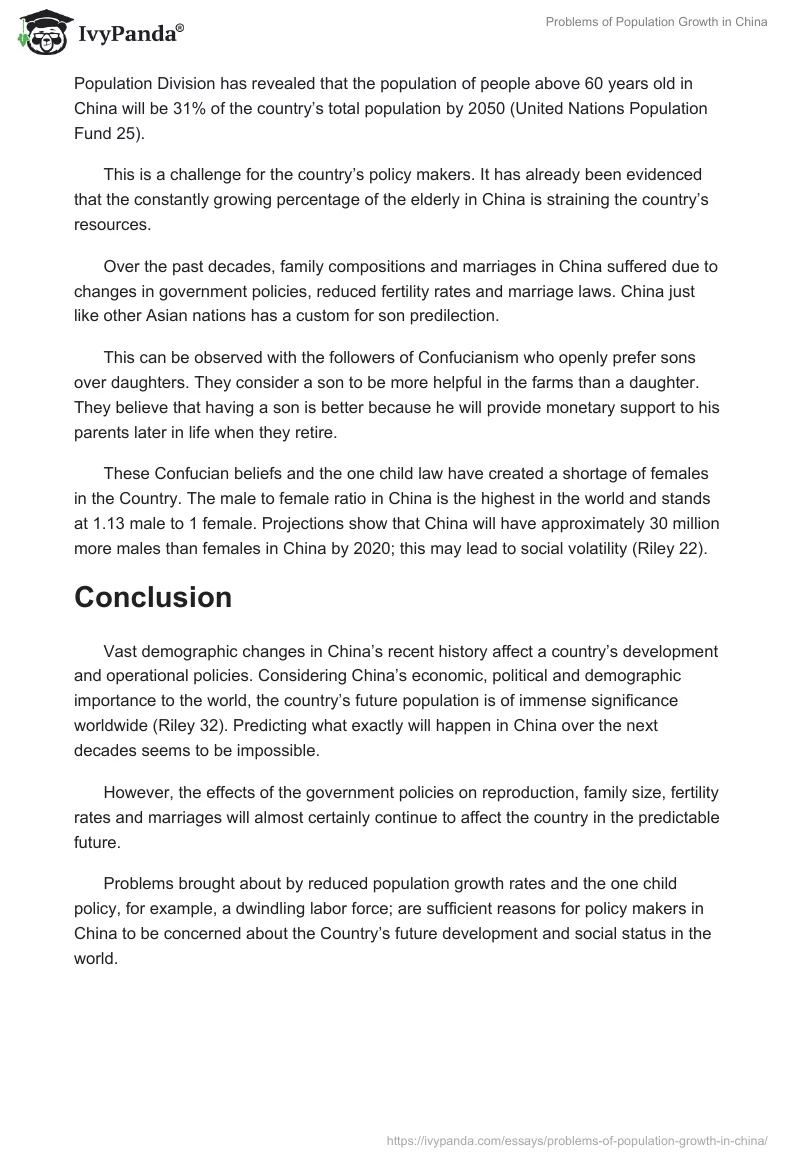 IvyPanda®

Problems of Population Growth in China

Population Division has revealed that the population of people above 60 years old in China will be 31% of the country's total population by 2050 (United Nations Population Fund 25).

This is a challenge for the country's policy makers. It has already been evidenced that the constantly growing percentage of the elderly in China is straining the country's resources.

Over the past decades, family compositions and marriages in China suffered due to changes in government policies, reduced fertility rates and marriage laws. China just like other Asian nations has a custom for son predilection.

This can be observed with the followers of Confucianism who openly prefer sons over daughters. They consider a son to be more helpful in the farms than a daughter. They believe that having a son is better because he will provide monetary support to his parents later in life when they retire.

These Confucian beliefs and the one child law have created a shortage of females in the Country. The male to female ratio in China is the highest in the world and stands at 1.13 male to 1 female. Projections show that China will have approximately 30 million more males than females in China by 2020; this may lead to social volatility (Riley 22).

Conclusion

Vast demographic changes in China's recent history affect a country's development and operational policies. Considering China's economic, political and demographic importance to the world, the country's future population is of immense significance worldwide (Riley 32). Predicting what exactly will happen in China over the next decades seems to be impossible.

However, the effects of the government policies on reproduction, family size, fertility rates and marriages will almost certainly continue to affect the country in the predictable future.

Problems brought about by reduced population growth rates and the one child policy, for example, a dwindling labor force; are sufficient reasons for policy makers in China to be concerned about the Country's future development and social status in the world.

https://ivypanda.com/essays/problems-of-population-growth-in-china/